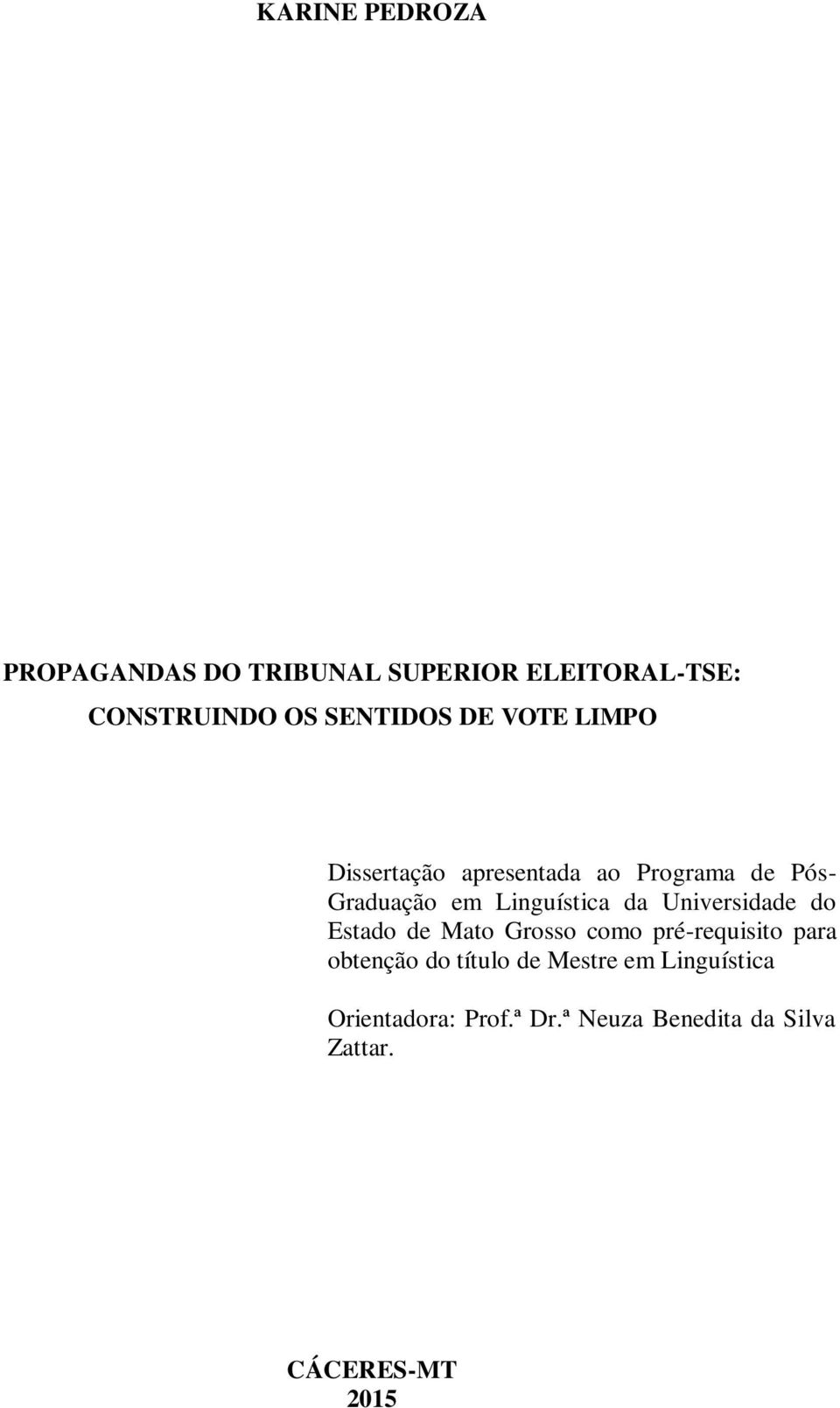 KARINE PEDROZA

PROPAGANDAS DO TRIBUNAL SUPERIOR ELEITORAL-TSE: CONSTRUINDO OS SENTIDOS DE VOTE LIMPO

Dissertação apresentada ao Programa de Pós-Graduação em Linguística da Universidade do Estado de Mato Grosso como pré-requisito para obtenção do título de Mestre em Linguística

Orientadora: Prof.ª Dr.ª Neuza Benedita da Silva Zattar.

CÁCERES-MT
2015